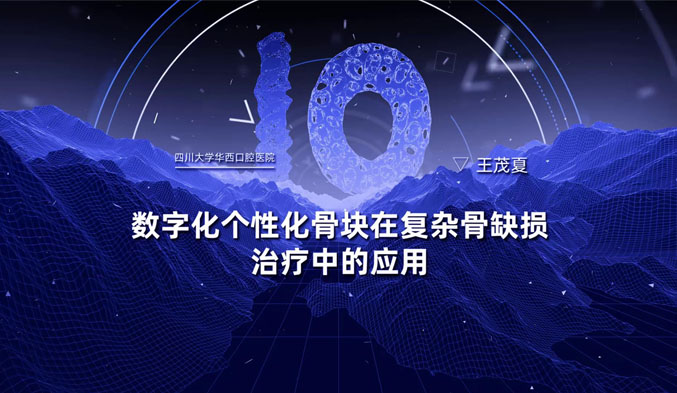 10

四川大学华西口腔医院

王茂夏

数字化个性化骨块在复杂骨缺损治疗中的应用